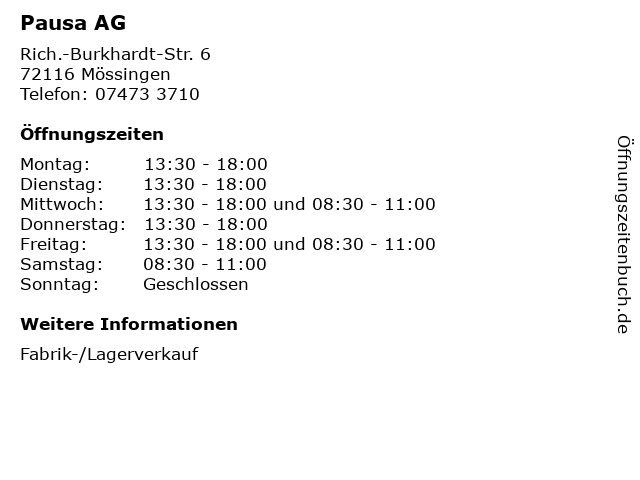 Pausa AG

Rich.-Burkhardt-Str. 6
72116 Mössingen
Telefon: 07473 3710

Öffnungszeiten

| | |
|---|---|
| Montag: | 13:30 - 18:00 |
| Dienstag: | 13:30 - 18:00 |
| Mittwoch: | 13:30 - 18:00 und 08:30 - 11:00 |
| Donnerstag: | 13:30 - 18:00 |
| Freitag: | 13:30 - 18:00 und 08:30 - 11:00 |
| Samstag: | 08:30 - 11:00 |
| Sonntag: | Geschlossen |

Weitere Informationen

Fabrik-/Lagerverkauf

Öffnungszeitenbuch.de